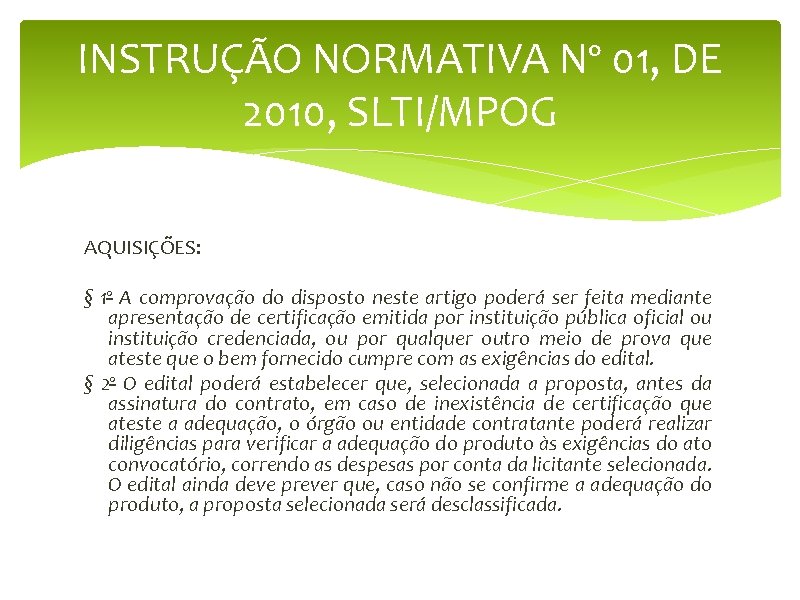 INSTRUÇÃO NORMATIVA Nº 01, DE 2010, SLTI/MPOG

AQUISIÇÕES:

§ 1º A comprovação do disposto neste artigo poderá ser feita mediante apresentação de certificação emitida por instituição pública oficial ou instituição credenciada, ou por qualquer outro meio de prova que ateste que o bem fornecido cumpre com as exigências do edital.

§ 2º O edital poderá estabelecer que, selecionada a proposta, antes da assinatura do contrato, em caso de inexistência de certificação que ateste a adequação, o órgão ou entidade contratante poderá realizar diligências para verificar a adequação do produto às exigências do ato convocatório, correndo as despesas por conta da licitante selecionada. O edital ainda deve prever que, caso não se confirme a adequação do produto, a proposta selecionada será desclassificada.